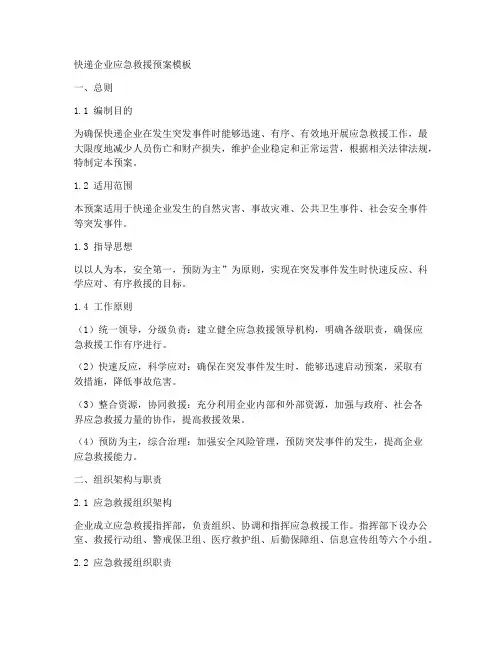 快递企业应急救援预案模板

一、总则

1.1 编制目的

为确保快递企业在发生突发事件时能够迅速、有序、有效地开展应急救援工作，最大限度地减少人员伤亡和财产损失，维护企业稳定和正常运营，根据相关法律法规，特制定本预案。

1.2 适用范围

本预案适用于快递企业发生的自然灾害、事故灾难、公共卫生事件、社会安全事件等突发事件。

1.3 指导思想

以以人为本，安全第一，预防为主”为原则，实现在突发事件发生时快速反应、科学应对、有序救援的目标。

1.4 工作原则

（1）统一领导，分级负责：建立健全应急救援领导机构，明确各级职责，确保应急救援工作有序进行。

（2）快速反应，科学应对：确保在突发事件发生时，能够迅速启动预案，采取有效措施，降低事故危害。

（3）整合资源，协同救援：充分利用企业内部和外部资源，加强与政府、社会各界应急救援力量的协作，提高救援效果。

（4）预防为主，综合治理：加强安全风险管理，预防突发事件的发生，提高企业应急救援能力。

二、组织架构与职责

2.1 应急救援组织架构

企业成立应急救援指挥部，负责组织、协调和指挥应急救援工作。指挥部下设办公室、救援行动组、警戒保卫组、医疗救护组、后勤保障组、信息宣传组等六个小组。

2.2 应急救援组织职责